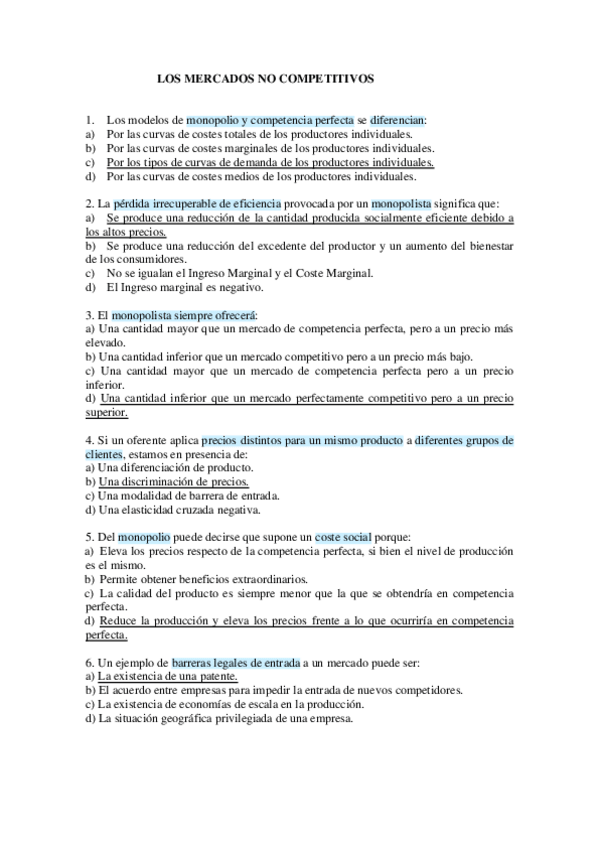 LOS MERCADOS NO COMPETITIVOS

1. Los modelos de monopolio y competencia perfecta se diferencian:
a) Por las curvas de costes totales de los productores individuales.
b) Por las curvas de costes marginales de los productores individuales.
c) Por los tipos de curvas de demanda de los productores individuales.
d) Por las curvas de costes medios de los productores individuales.

2. La pérdida irrecuperable de eficiencia provocada por un monopolista significa que:
a) Se produce una reducción de la cantidad producida socialmente eficiente debido a los altos precios.
b) Se produce una reducción del excedente del productor y un aumento del bienestar de los consumidores.
c) No se igualan el Ingreso Marginal y el Coste Marginal.
d) El Ingreso marginal es negativo.

3. El monopolista siempre ofrecerá:
a) Una cantidad mayor que un mercado de competencia perfecta, pero a un precio más elevado.
b) Una cantidad inferior que un mercado competitivo pero a un precio más bajo.
c) Una cantidad mayor que un mercado de competencia perfecta pero a un precio inferior.
d) Una cantidad inferior que un mercado perfectamente competitivo pero a un precio superior.

4. Si un oferente aplica precios distintos para un mismo producto a diferentes grupos de clientes, estamos en presencia de:
a) Una diferenciación de producto.
b) Una discriminación de precios.
c) Una modalidad de barrera de entrada.
d) Una elasticidad cruzada negativa.

5. Del monopolio puede decirse que supone un coste social porque:
a) Eleva los precios respecto de la competencia perfecta, si bien el nivel de producción es el mismo.
b) Permite obtener beneficios extraordinarios.
c) La calidad del producto es siempre menor que la que se obtendría en competencia perfecta.
d) Reduce la producción y eleva los precios frente a lo que ocurriría en competencia perfecta.

6. Un ejemplo de barreras legales de entrada a un mercado puede ser:
a) La existencia de una patente.
b) El acuerdo entre empresas para impedir la entrada de nuevos competidores.
c) La existencia de economías de escala en la producción.
d) La situación geográfica privilegiada de una empresa.